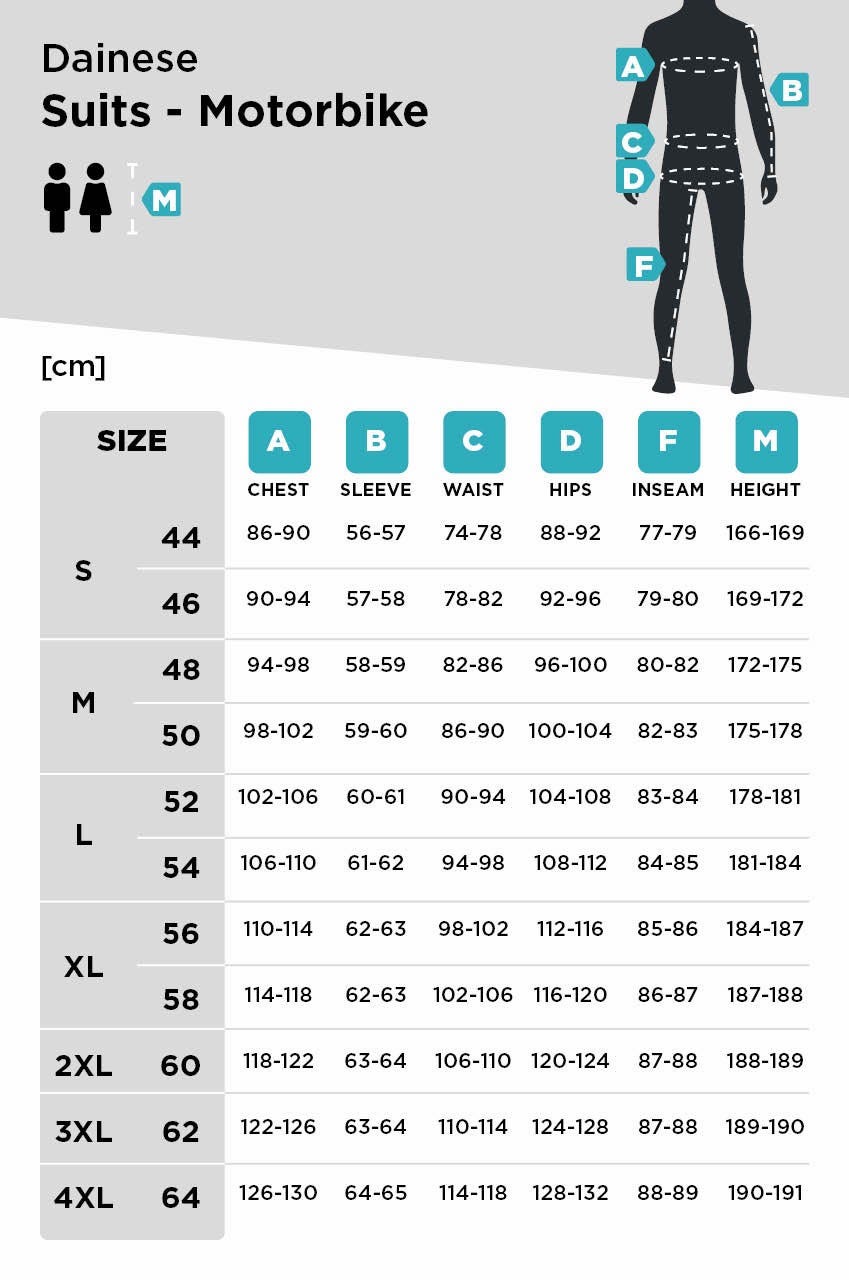 Dainese
Suits - Motorbike

M

A
B
C
D
F

[cm]

| SIZE | | A CHEST | B SLEEVE | C WAIST | D HIPS | F INSEAM | M HEIGHT |
|---|---|---|---|---|---|---|---|
| S | 44 | 86-90 | 56-57 | 74-78 | 88-92 | 77-79 | 166-169 |
| S | 46 | 90-94 | 57-58 | 78-82 | 92-96 | 79-80 | 169-172 |
| M | 48 | 94-98 | 58-59 | 82-86 | 96-100 | 80-82 | 172-175 |
| M | 50 | 98-102 | 59-60 | 86-90 | 100-104 | 82-83 | 175-178 |
| L | 52 | 102-106 | 60-61 | 90-94 | 104-108 | 83-84 | 178-181 |
| L | 54 | 106-110 | 61-62 | 94-98 | 108-112 | 84-85 | 181-184 |
| XL | 56 | 110-114 | 62-63 | 98-102 | 112-116 | 85-86 | 184-187 |
| XL | 58 | 114-118 | 62-63 | 102-106 | 116-120 | 86-87 | 187-188 |
| 2XL | 60 | 118-122 | 63-64 | 106-110 | 120-124 | 87-88 | 188-189 |
| 3XL | 62 | 122-126 | 63-64 | 110-114 | 124-128 | 87-88 | 189-190 |
| 4XL | 64 | 126-130 | 64-65 | 114-118 | 128-132 | 88-89 | 190-191 |